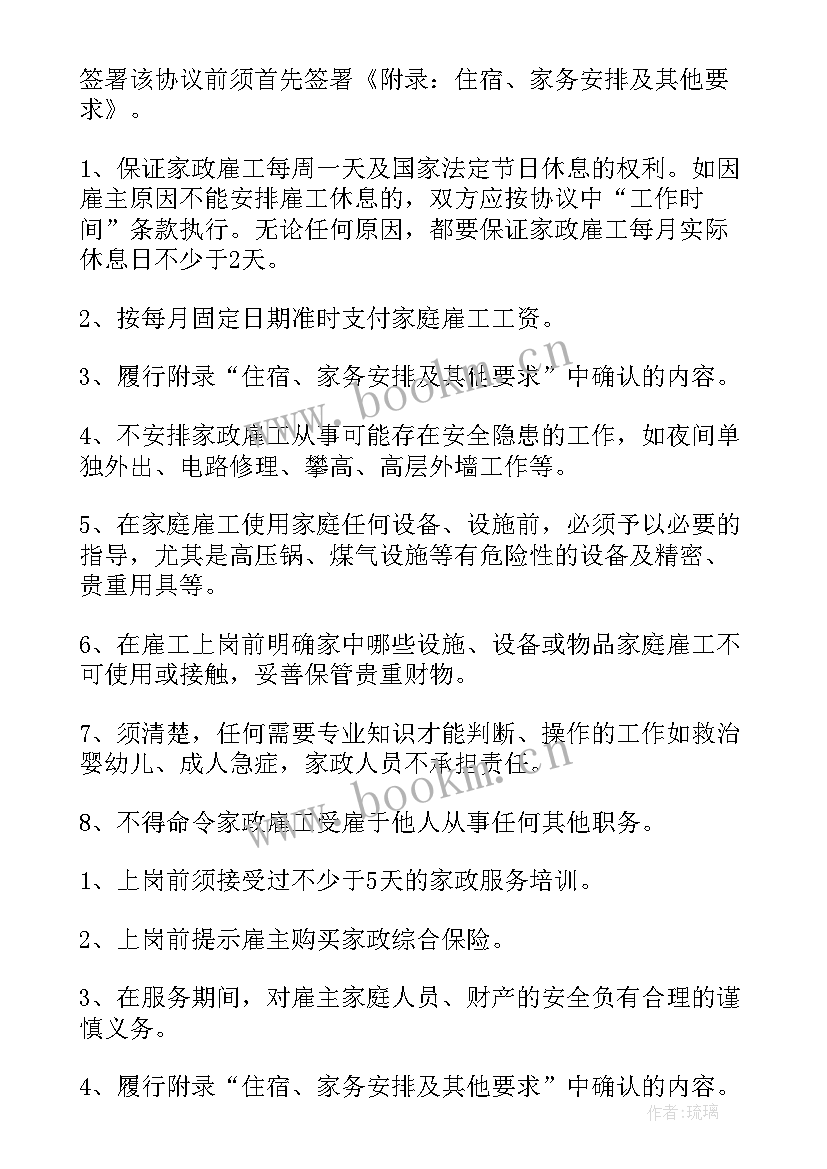 签署该协议前须首先签署《附录：住宿、家务安排及其他要求》。

1、保证家政雇工每周一天及国家法定节日休息的权利。如因雇主原因不能安排雇工休息的，双方应按协议中“工作时间”条款执行。无论任何原因，都要保证家政雇工每月实际休息日不少于2天。

2、按每月固定日期准时支付家庭雇工工资。

3、履行附录“住宿、家务安排及其他要求”中确认的内容。

4、不安排家政雇工从事可能存在安全隐患的工作，如夜间单独外出、电路修理、攀高、高层外墙工作等。

5、在家庭雇工使用家庭任何设备、设施前，必须予以必要的指导，尤其是高压锅、煤气设施等有危险性的设备及精密、贵重用具等。

6、在雇工上岗前明确家中哪些设施、设备或物品家庭雇工不可使用或接触，妥善保管贵重财物。

7、须清楚，任何需要专业知识才能判断、操作的工作如救治婴幼儿、成人急症，家政人员不承担责任。

8、不得命令家政雇工受雇于他人从事任何其他职务。

1、上岗前须接受过不少于5天的家政服务培训。

2、上岗前提示雇主购买家政综合保险。

3、在服务期间，对雇主家庭人员、财产的安全负有合理的谨慎义务。

4、履行附录“住宿、家务安排及其他要求”中确认的内容。

www.bookm.cn
www.bookm.cn
作者：琉璃